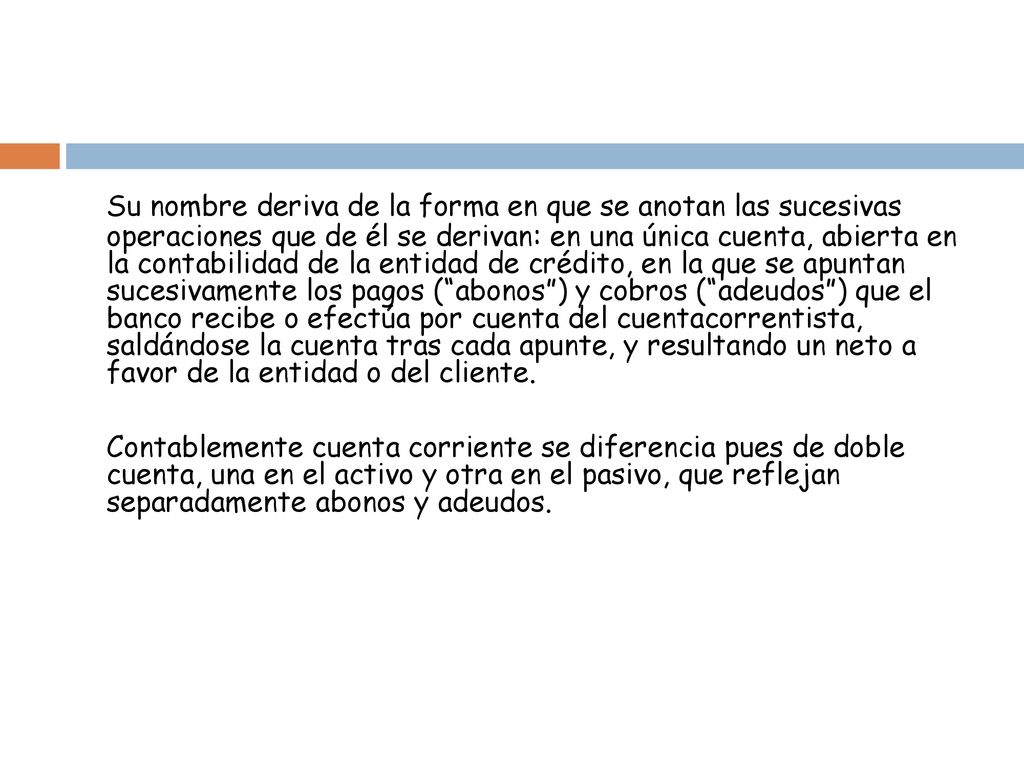 Su nombre deriva de la forma en que se anotan las sucesivas operaciones que de él se derivan: en una única cuenta, abierta en la contabilidad de la entidad de crédito, en la que se apuntan sucesivamente los pagos (“abonos”) y cobros (“adeudos”) que el banco recibe o efectúa por cuenta del cuentacorrentista, saldándose la cuenta tras cada apunte, y resultando un neto a favor de la entidad o del cliente.

Contablemente cuenta corriente se diferencia pues de doble cuenta, una en el activo y otra en el pasivo, que reflejan separadamente abonos y adeudos.